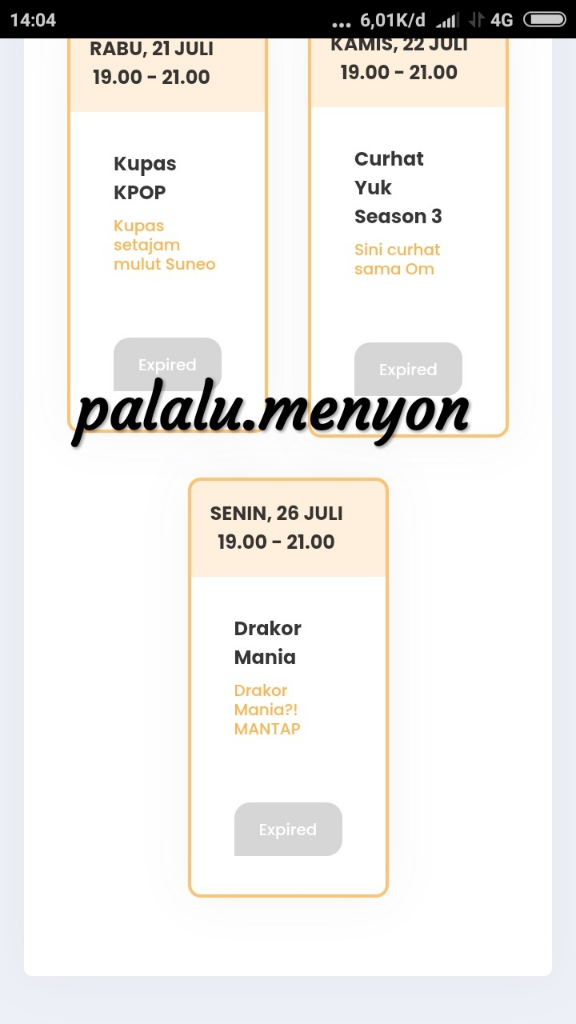 14:04 ... 6,01K/d 4G

RABU, 21 JULI
19.00 - 21.00

Kupas KPOP

Kupas setajam mulut Suneo

Expired

KAMIS, 22 JULI
19.00 - 21.00

Curhat Yuk Season 3

Sini curhat sama Om

Expired

palalu.menyon

SENIN, 26 JULI
19.00 - 21.00

Drakor Mania

Drakor Mania?! MANTAP

Expired